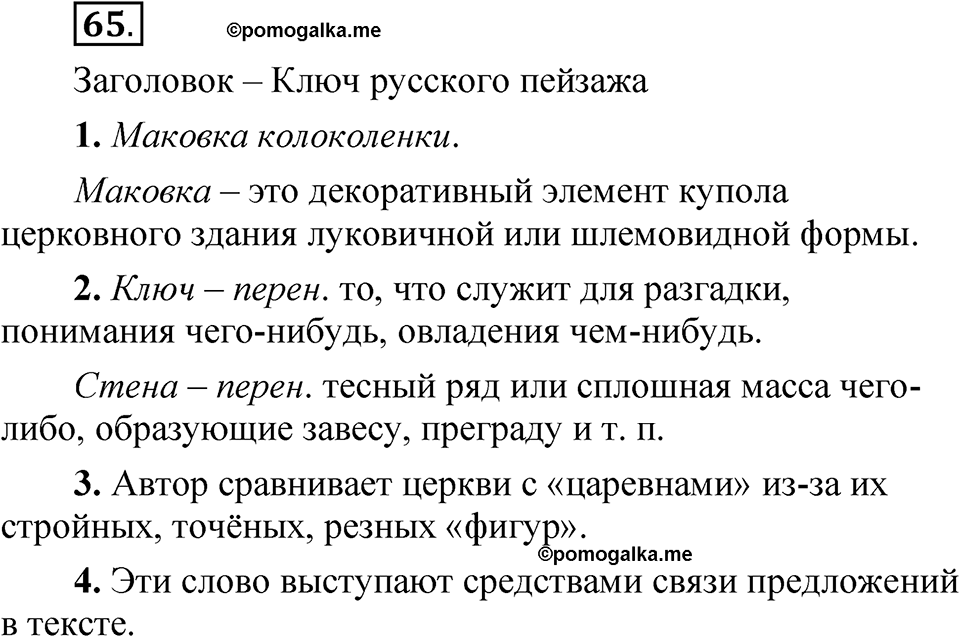 65.

©pomogalka.me

Заголовок – Ключ русского пейзажа

1. Маковка колоколенки.

Маковка – это декоративный элемент купола церковного здания луковичной или шлемовидной формы.

2. Ключ – перен. то, что служит для разгадки, понимания чего-нибудь, овладения чем-нибудь.

Стена – перен. тесный ряд или сплошная масса чего-либо, образующие завесу, преграду и т. п.

3. Автор сравнивает церкви с «царевнами» из-за их стройных, точёных, резных «фигур».

©pomogalka.me

4. Эти слово выступают средствами связи предложений в тексте.